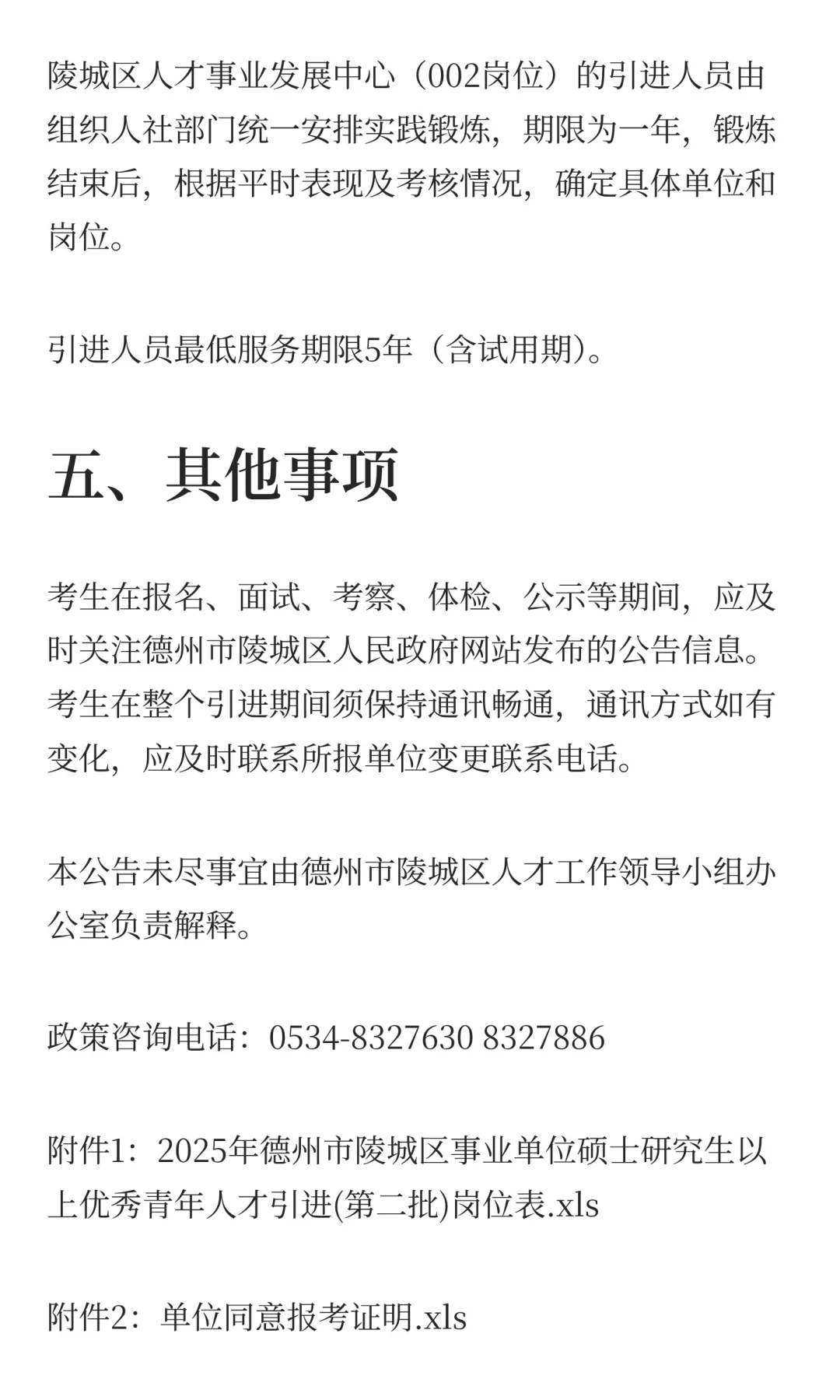 陵城区人才事业发展中心（002岗位）的引进人员由组织人社部门统一安排实践锻炼，期限为一年，锻炼结束后，根据平时表现及考核情况，确定具体单位和岗位。

引进人员最低服务期限5年（含试用期）。

五、其他事项

考生在报名、面试、考察、体检、公示等期间，应及时关注德州市陵城区人民政府网站发布的公告信息。考生在整个引进期间须保持通讯畅通，通讯方式如有变化，应及时联系所报单位变更联系电话。

本公告未尽事宜由德州市陵城区人才工作领导小组办公室负责解释。

政策咨询电话：0534-8327630 8327886

附件1：2025年德州市陵城区事业单位硕士研究生以上优秀青年人才引进(第二批)岗位表.xls

附件2：单位同意报考证明.xls